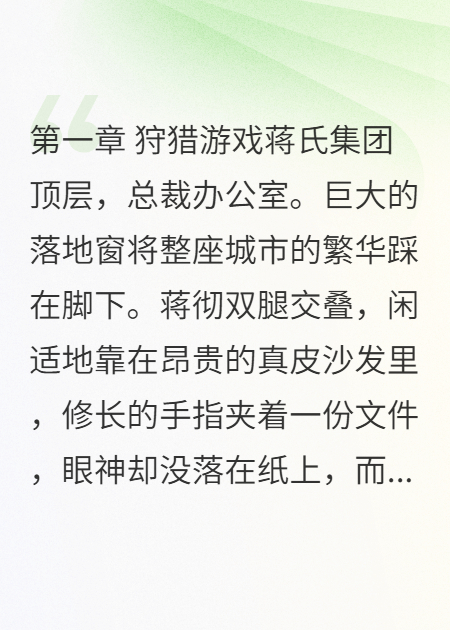 第一章 狩猎游戏蒋氏集团顶层，总裁办公室。巨大的落地窗将整座城市的繁华踩在脚下。蒋彻双腿交叠，闲适地靠在昂贵的真皮沙发里，修长的手指夹着一份文件，眼神却没落在纸上，而...